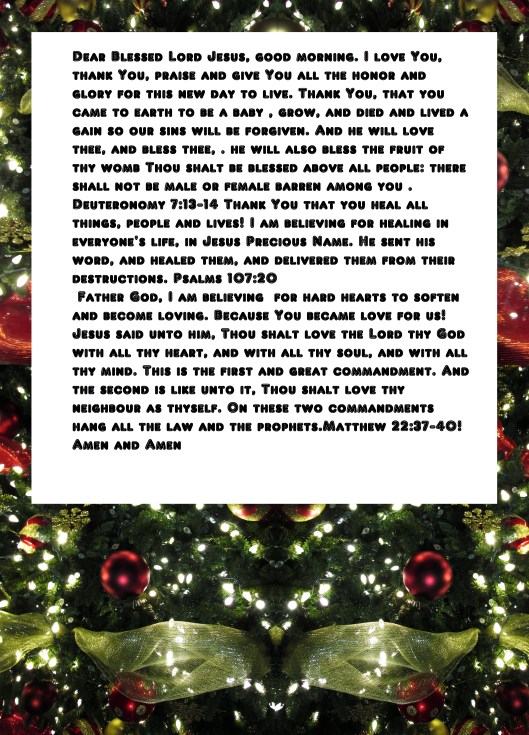 Dear Blessed Lord Jesus, good morning. I love You, thank You, praise and give You all the honor and glory for this new day to live. Thank You, that you came to earth to be a baby , grow, and died and lived a gain so our sins will be forgiven. And he will love thee, and bless thee, . he will also bless the fruit of thy womb Thou shalt be blessed above all people: there shall not be male or female barren among you . Deuteronomy 7:13-14 Thank You that you heal all things, people and lives! I am believing for healing in everyone's life, in Jesus Precious Name. He sent his word, and healed them, and delivered them from their destructions. Psalms 107:20

Father God, I am believing for hard hearts to soften and become loving. Because You became love for us! Jesus said unto him, Thou shalt love the Lord thy God with all thy heart, and with all thy soul, and with all thy mind. This is the first and great commandment. And the second is like unto it, Thou shalt love thy neighbour as thyself. On these two commandments hang all the law and the prophets.Matthew 22:37-40! Amen and Amen